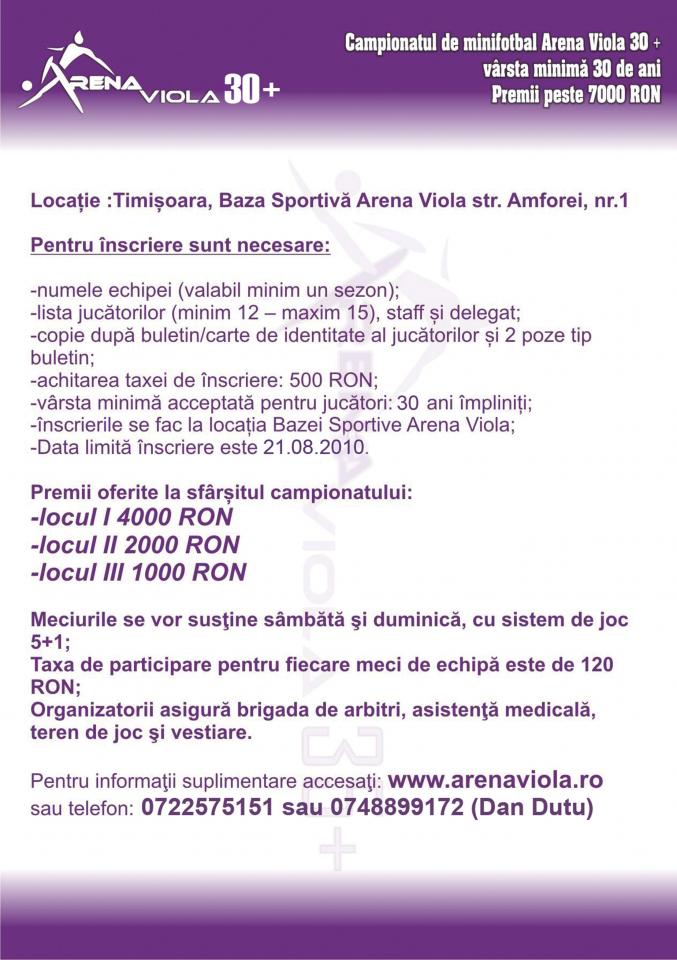 ARENA VIOLA 30+

Campionatul de minifotbal Arena Viola 30 +
vârsta minimă 30 de ani
Premii peste 7000 RON

Locație :Timișoara, Baza Sportivă Arena Viola str. Amforei, nr.1

Pentru înscriere sunt necesare:

-numele echipei (valabil minim un sezon);
-lista jucătorilor (minim 12 – maxim 15), staff și delegat;
-copie după buletin/carte de identitate al jucătorilor și 2 poze tip buletin;
-achitarea taxei de înscriere: 500 RON;
-vârsta minimă acceptată pentru jucători: 30 ani împliniți;
-înscrierile se fac la locația Bazei Sportive Arena Viola;
-Data limită înscriere este 21.08.2010.

Premii oferite la sfârșitul campionatului:
-locul I 4000 RON
-locul II 2000 RON
-locul III 1000 RON

Meciurile se vor susţine sâmbătă şi duminică, cu sistem de joc 5+1;
Taxa de participare pentru fiecare meci de echipă este de 120 RON;
Organizatorii asigură brigada de arbitri, asistenţă medicală, teren de joc şi vestiare.

Pentru informaţii suplimentare accesaţi: www.arenaviola.ro
sau telefon: 0722575151 sau 0748899172 (Dan Dutu)